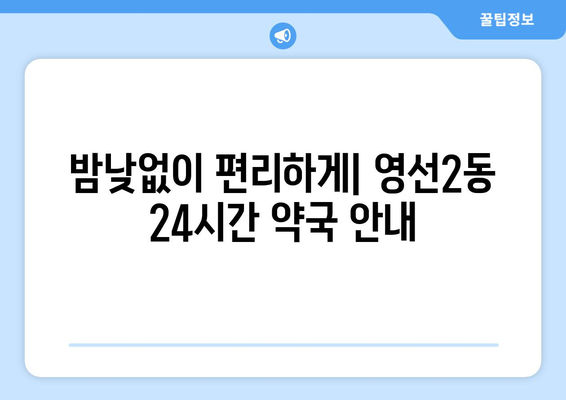 꿀팁정보

밤낮없이 편리하게| 영선2동 24시간 약국 안내